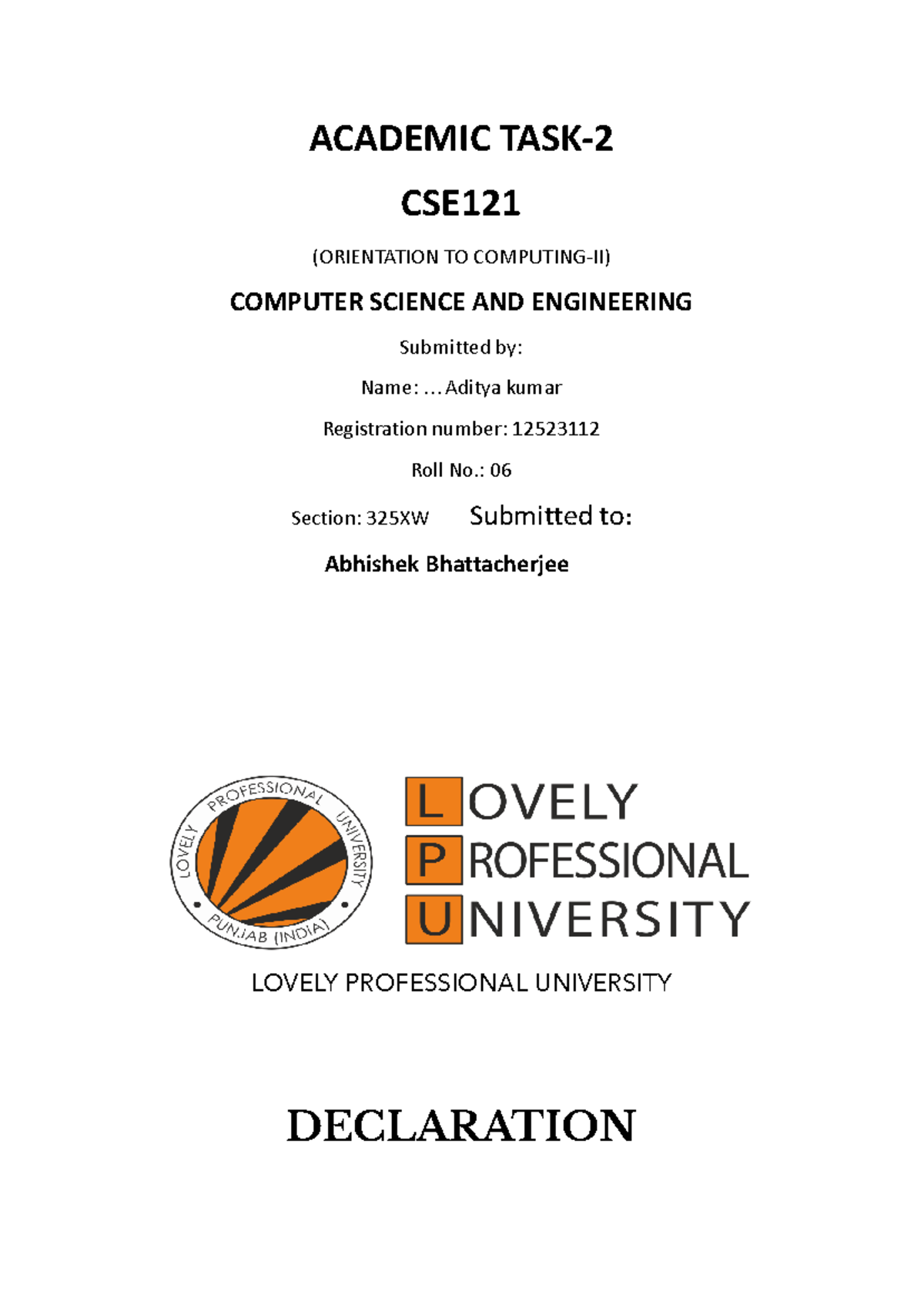 ACADEMIC TASK-2

CSE121

(ORIENTATION TO COMPUTING-II)

COMPUTER SCIENCE AND ENGINEERING

Submitted by:

Name: …Aditya kumar

Registration number: 12523112

Roll No.: 06

Section: 325XW Submitted to:

Abhishek Bhattacherjee

LOVELY PROFESSIONAL UNIVERSITY PUNJAB (INDIA)

LOVELY PROFESSIONAL UNIVERSITY

LOVELY PROFESSIONAL UNIVERSITY

DECLARATION